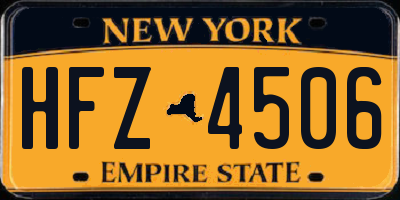 NEW YORK

HFZ 4506

EMPIRE STATE